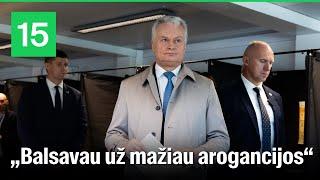 15

„Balsavau už mažiau arogancijos“